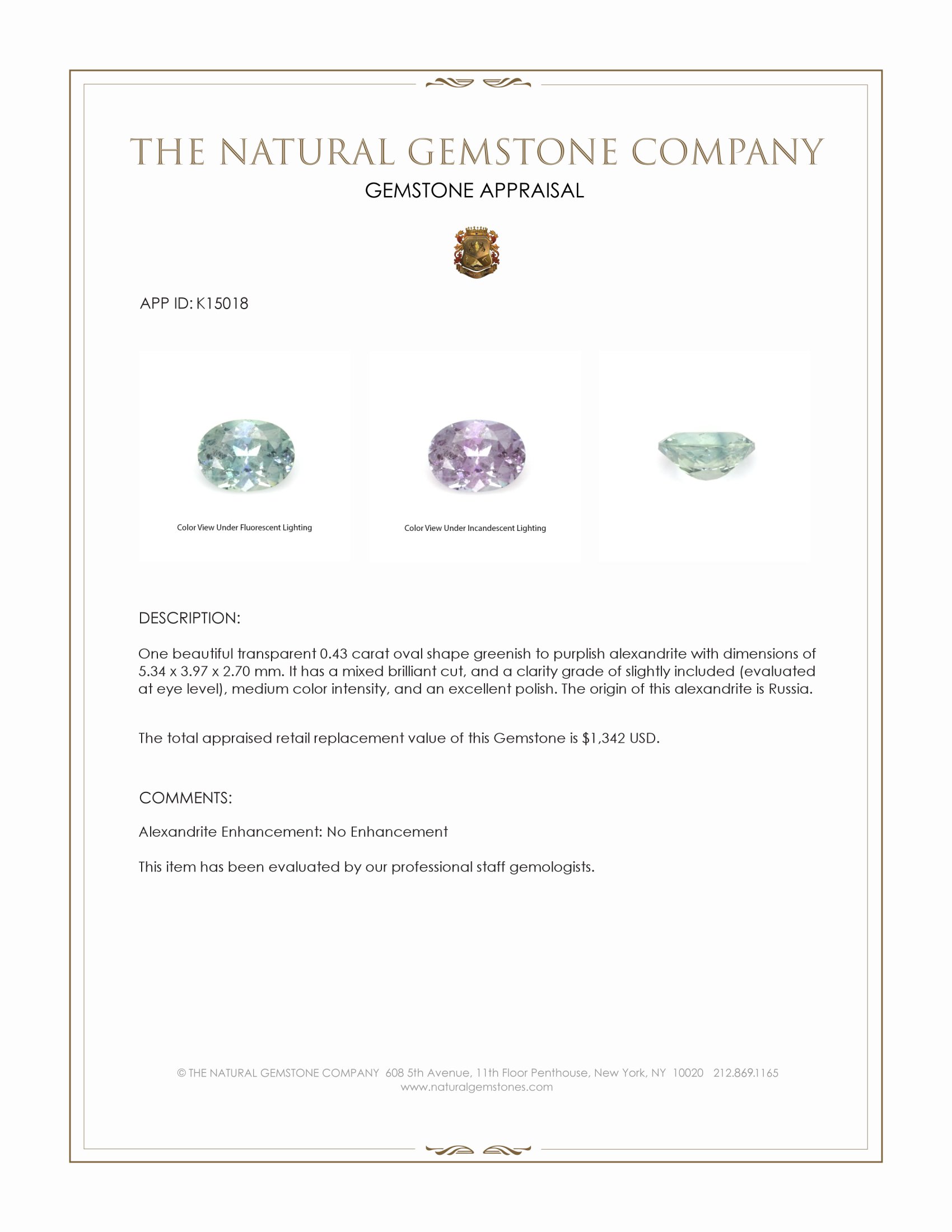 THE NATURAL GEMSTONE COMPANY
GEMSTONE APPRAISAL

APP ID: K15018

Color View Under Fluorescent Lighting

Color View Under Incandescent Lighting

DESCRIPTION:

One beautiful transparent 0.43 carat oval shape greenish to purplish alexandrite with dimensions of 5.34 x 3.97 x 2.70 mm. It has a mixed brilliant cut, and a clarity grade of slightly included (evaluated at eye level), medium color intensity, and an excellent polish. The origin of this alexandrite is Russia.

The total appraised retail replacement value of this Gemstone is $1,342 USD.

COMMENTS:

Alexandrite Enhancement: No Enhancement

This item has been evaluated by our professional staff gemologists.

© THE NATURAL GEMSTONE COMPANY 608 5th Avenue, 11th Floor Penthouse, New York, NY 10020 212.869.1165
www.naturalgemstones.com